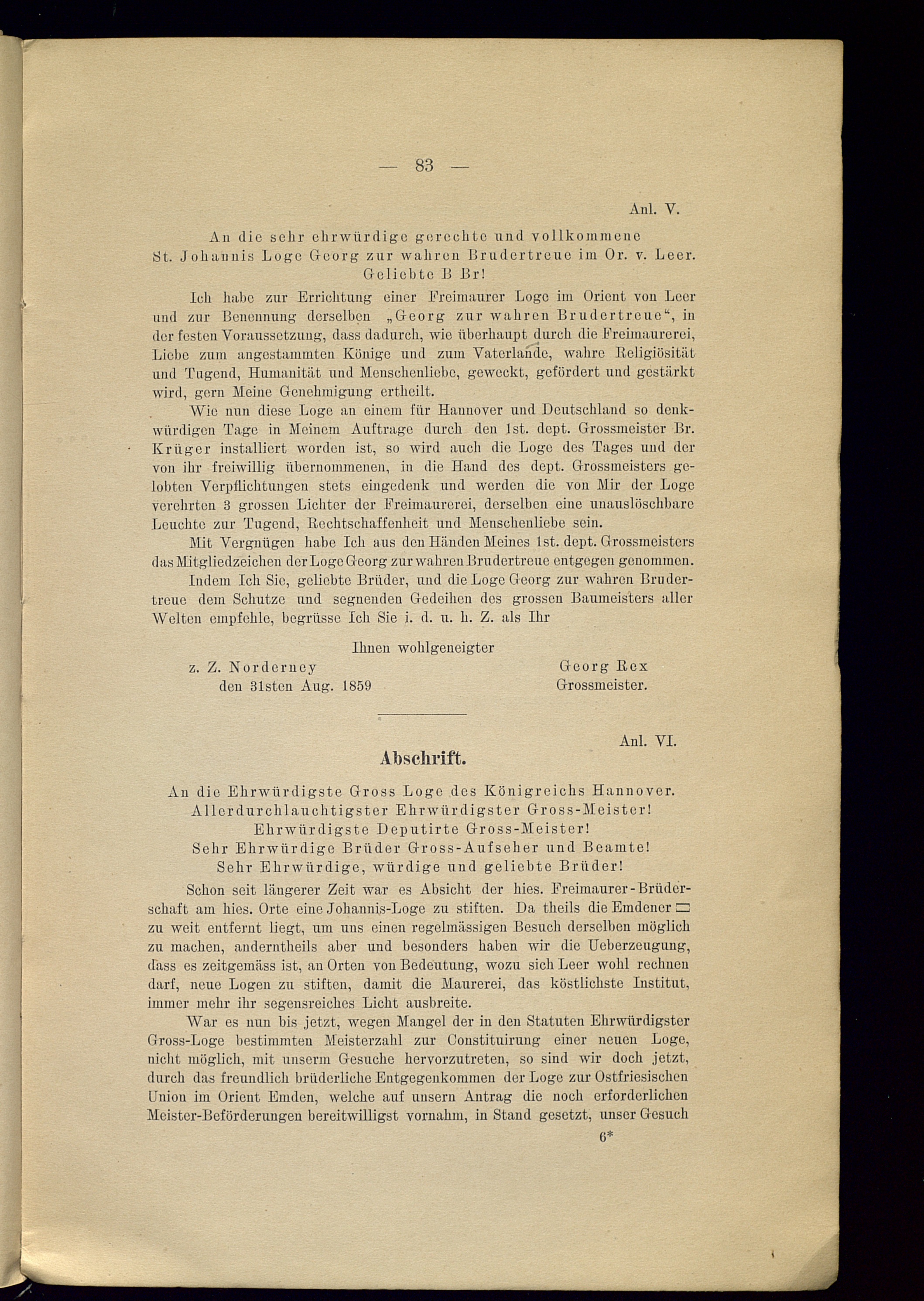 — 83 —

Anl. V.

An die sehr ehrwürdige gerechte und vollkommene St. Johannis Loge Georg zur wahren Brudertreue im Or. v. Leer. Geliebte B Br!

Ich habe zur Errichtung einer Freimaurer Loge im Orient von Leer und zur Benennung derselben „Georg zur wahren Brudertreue“, in der festen Voraussetzung, dass dadurch, wie überhaupt durch die Freimaurerei, Liebe zum angestammten Könige und zum Vaterlande, wahre Religiösität und Tugend, Humanität und Menschenliebe, geweckt, gefördert und gestärkt wird, gern Meine Genehmigung ertheilt.

Wie nun diese Loge an einem für Hannover und Deutschland so denkwürdigen Tage in Meinem Auftrage durch den 1st. dept. Grossmeister Br. Krüger installiert worden ist, so wird auch die Loge des Tages und der von ihr freiwillig übernommenen, in die Hand des dept. Grossmeisters gelobten Verpflichtungen stets eingedenk und werden die von Mir der Loge verehrten 3 grossen Lichter der Freimaurerei, derselben eine unauslöschbare Leuchte zur Tugend, Rechtschaffenheit und Menschenliebe sein.

Mit Vergnügen habe Ich aus den Händen Meines 1st. dept. Grossmeisters das Mitgliedzeichen der Loge Georg zur wahren Brudertreue entgegen genommen.

Indem Ich Sie, geliebte Brüder, und die Loge Georg zur wahren Brudertreue dem Schutze und segnenden Gedeihen des grossen Baumeisters aller Welten empfehle, begrüsse Ich Sie i. d. u. h. Z. als Ihr

Ihnen wohlgeneigter

z. Z. Norderney
den 31sten Aug. 1859

Georg Rex
Grossmeister.

Anl. VI.

Abschrift.

An die Ehrwürdigste Gross Loge des Königreichs Hannover.
Allerdurchlauchtigster Ehrwürdigster Gross-Meister!
Ehrwürdigste Deputirte Gross-Meister!
Sehr Ehrwürdige Brüder Gross-Aufseher und Beamte!
Sehr Ehrwürdige, würdige und geliebte Brüder!

Schon seit längerer Zeit war es Absicht der hies. Freimaurer-Brüderschaft am hies. Orte eine Johannis-Loge zu stiften. Da theils die Emdener ▭ zu weit entfernt liegt, um uns einen regelmässigen Besuch derselben möglich zu machen, anderntheils aber und besonders haben wir die Ueberzeugung, dass es zeitgemäss ist, an Orten von Bedeutung, wozu sich Leer wohl rechnen darf, neue Logen zu stiften, damit die Maurerei, das köstlichste Institut, immer mehr ihr segensreiches Licht ausbreite.

War es nun bis jetzt, wegen Mangel der in den Statuten Ehrwürdigster Gross-Loge bestimmten Meisterzahl zur Constituirung einer neuen Loge, nicht möglich, mit unserm Gesuche hervorzutreten, so sind wir doch jetzt, durch das freundlich brüderliche Entgegenkommen der Loge zur Ostfriesischen Union im Orient Emden, welche auf unsern Antrag die noch erforderlichen Meister-Beförderungen bereitwilligst vornahm, in Stand gesetzt, unser Gesuch

6*